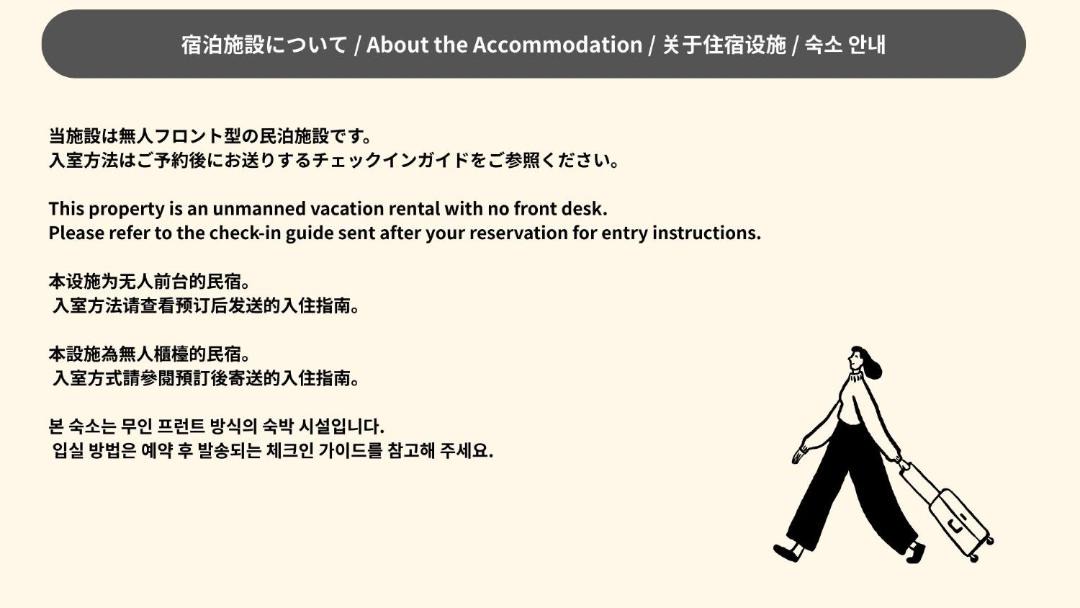 宿泊施設について / About the Accommodation / 关于住宿设施 / 숙소 안내

当施設は無人フロント型の民泊施設です。
入室方法はご予約後にお送りするチェックインガイドをご参照ください。

This property is an unmanned vacation rental with no front desk.
Please refer to the check-in guide sent after your reservation for entry instructions.

本设施为无人前台的民宿。
入室方法请查看预订后发送的入住指南。

本設施為無人櫃檯的民宿。
入室方式請參閱預訂後寄送的入住指南。

본 숙소는 무인 프런트 방식의 숙박 시설입니다.
입실 방법은 예약 후 발송되는 체크인 가이드를 참고해 주세요.